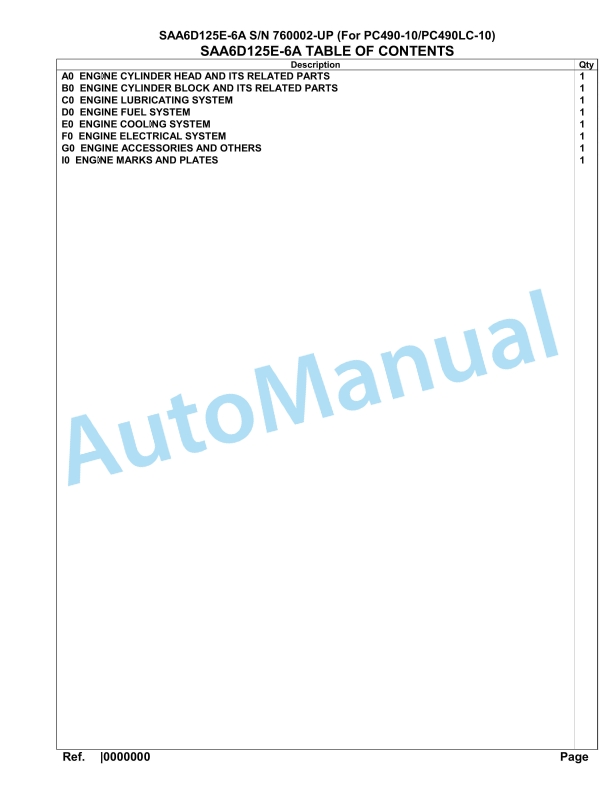 SAA6D125E-6A S/N 760002-UP (For PC490-10/PC490LC-10)
SAA6D125E-6A TABLE OF CONTENTS

| Description | Qty |
|---|---|
| A0 ENGINE CYLINDER HEAD AND ITS RELATED PARTS | 1 |
| B0 ENGINE CYLINDER BLOCK AND ITS RELATED PARTS | 1 |
| C0 ENGINE LUBRICATING SYSTEM | 1 |
| D0 ENGINE FUEL SYSTEM | 1 |
| E0 ENGINE COOLING SYSTEM | 1 |
| F0 ENGINE ELECTRICAL SYSTEM | 1 |
| G0 ENGINE ACCESSORIES AND OTHERS | 1 |
| I0 ENGINE MARKS AND PLATES | 1 |

AutoManual

Ref. |0000000 Page